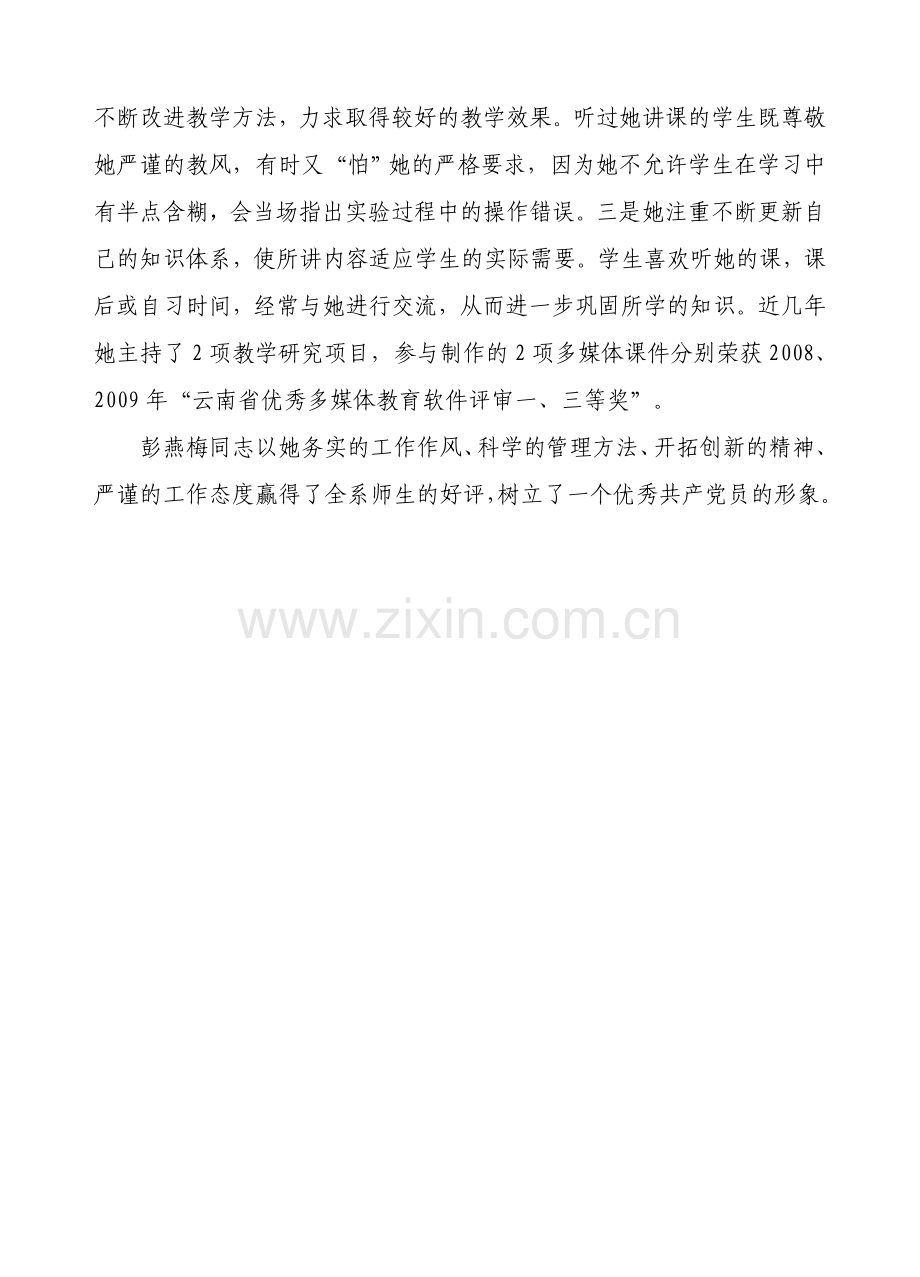 不断改进教学方法，力求取得较好的教学效果。听过她讲课的学生既尊敬她严谨的教风，有时又“怕”她的严格要求，因为她不允许学生在学习中有半点含糊，会当场指出实验过程中的操作错误。三是她注重不断更新自己的知识体系，使所讲内容适应学生的实际需要。学生喜欢听她的课，课后或自习时间，经常与她进行交流，从而进一步巩固所学的知识。近几年她主持了2项教学研究项目，参与制作的2项多媒体课件分别荣获2008、2009年“云南省优秀多媒体教育软件评审一、三等奖”。

彭燕梅同志以她务实的工作作风、科学的管理方法、开拓创新的精神、严谨的工作态度赢得了全系师生的好评，树立了一个优秀共产党员的形象。

www.zixin.com.cn